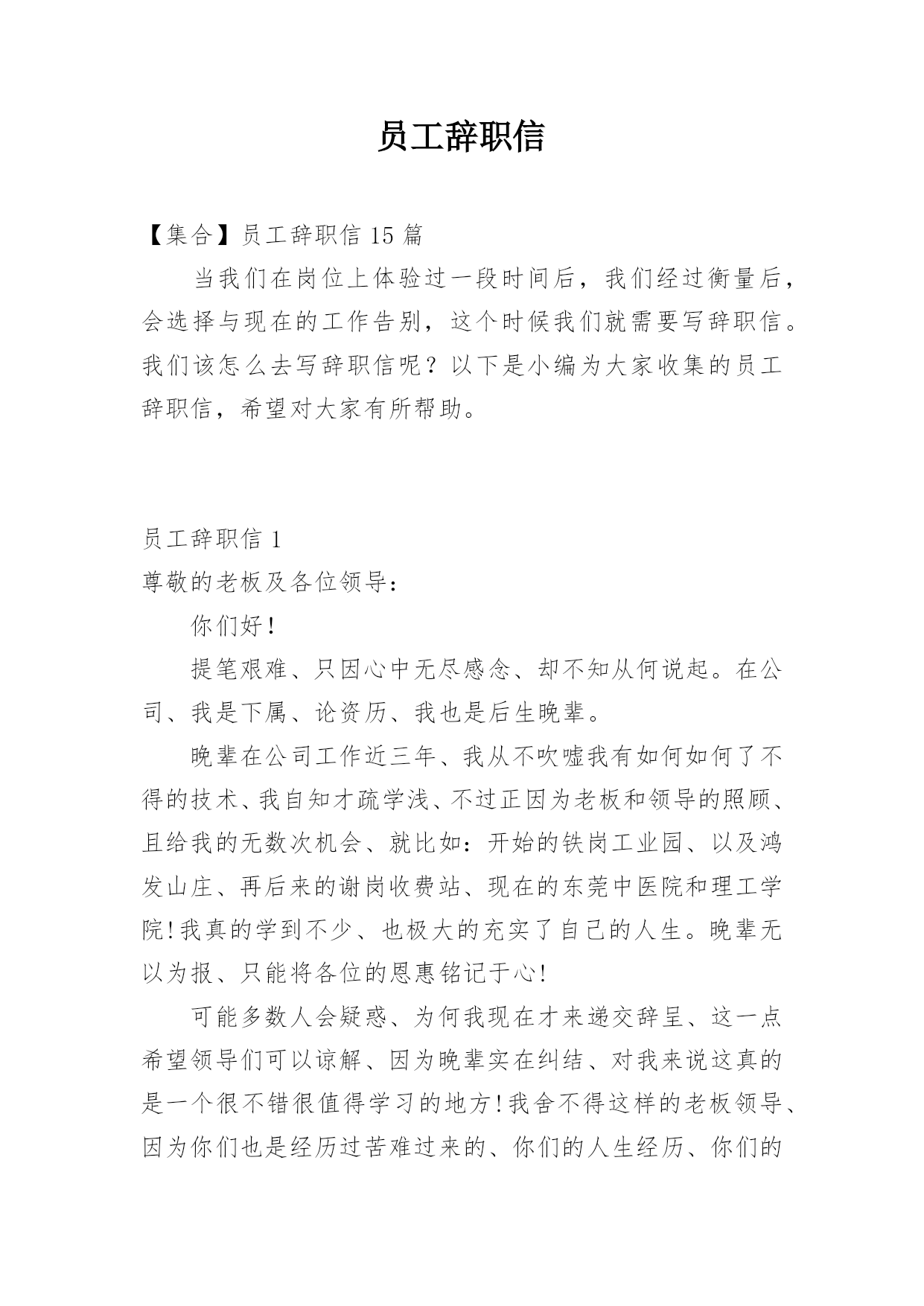 员工辞职信

【集合】员工辞职信15篇

当我们在岗位上体验过一段时间后，我们经过衡量后，会选择与现在的工作告别，这个时候我们就需要写辞职信。我们该怎么去写辞职信呢？以下是小编为大家收集的员工辞职信，希望对大家有所帮助。

员工辞职信1

尊敬的老板及各位领导：

你们好！

提笔艰难、只因心中无尽感念、却不知从何说起。在公司、我是下属、论资历、我也是后生晚辈。

晚辈在公司工作近三年、我从不吹嘘我有如何如何了不得的技术、我自知才疏学浅、不过正因为老板和领导的照顾、且给我的无数次机会、就比如：开始的铁岗工业园、以及鸿发山庄、再后来的谢岗收费站、现在的东莞中医院和理工学院!我真的学到不少、也极大的充实了自己的人生。晚辈无以为报、只能将各位的恩惠铭记于心!

可能多数人会疑惑、为何我现在才来递交辞呈、这一点希望领导们可以谅解、因为晚辈实在纠结、对我来说这真的是一个很不错很值得学习的地方!我舍不得这样的老板领导、因为你们也是经历过苦难过来的、你们的人生经历、你们的